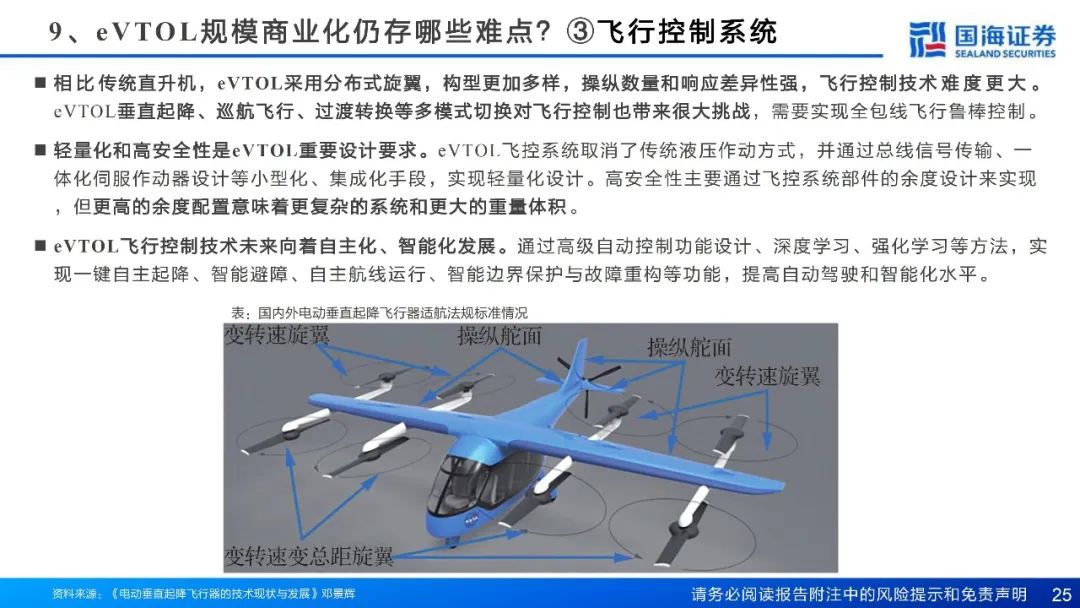 9、eVTOL规模商业化仍存哪些难点？③飞行控制系统

国海证券
SEALAND SECURITIES

■ 相比传统直升机，eVTOL采用分布式旋翼，构型更加多样，操纵数量和响应差异性强，飞行控制技术难度更大。eVTOL垂直起降、巡航飞行、过渡转换等多模式切换对飞行控制也带来很大挑战，需要实现全包线飞行鲁棒控制。

■ 轻量化和高安全性是eVTOL重要设计要求。eVTOL飞控系统取消了传统液压作动方式，并通过总线信号传输、一体化伺服作动器设计等小型化、集成化手段，实现轻量化设计。高安全性主要通过飞控系统部件的余度设计来实现，但更高的余度配置意味着更复杂的系统和更大的重量体积。

■ eVTOL飞行控制技术未来向着自主化、智能化发展。通过高级自动控制功能设计、深度学习、强化学习等方法，实现一键自主起降、智能避障、自主航线运行、智能边界保护与故障重构等功能，提高自动驾驶和智能化水平。

表：国内外电动垂直起降飞行器适航法规标准情况

变转速旋翼
操纵舵面
操纵舵面
变转速旋翼
变转速变总距旋翼

资料来源：《电动垂直起降飞行器的技术现状与发展》邓景辉

请务必阅读报告附注中的风险提示和免责声明 25